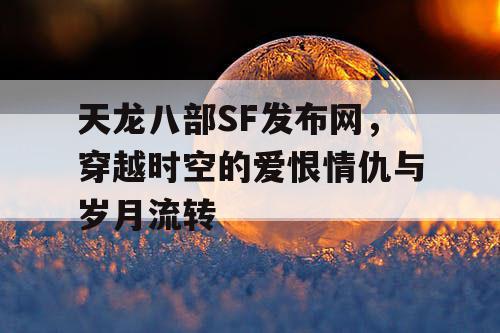 天龙八部SF发布网，穿越时空的爱恨情仇与岁月流转